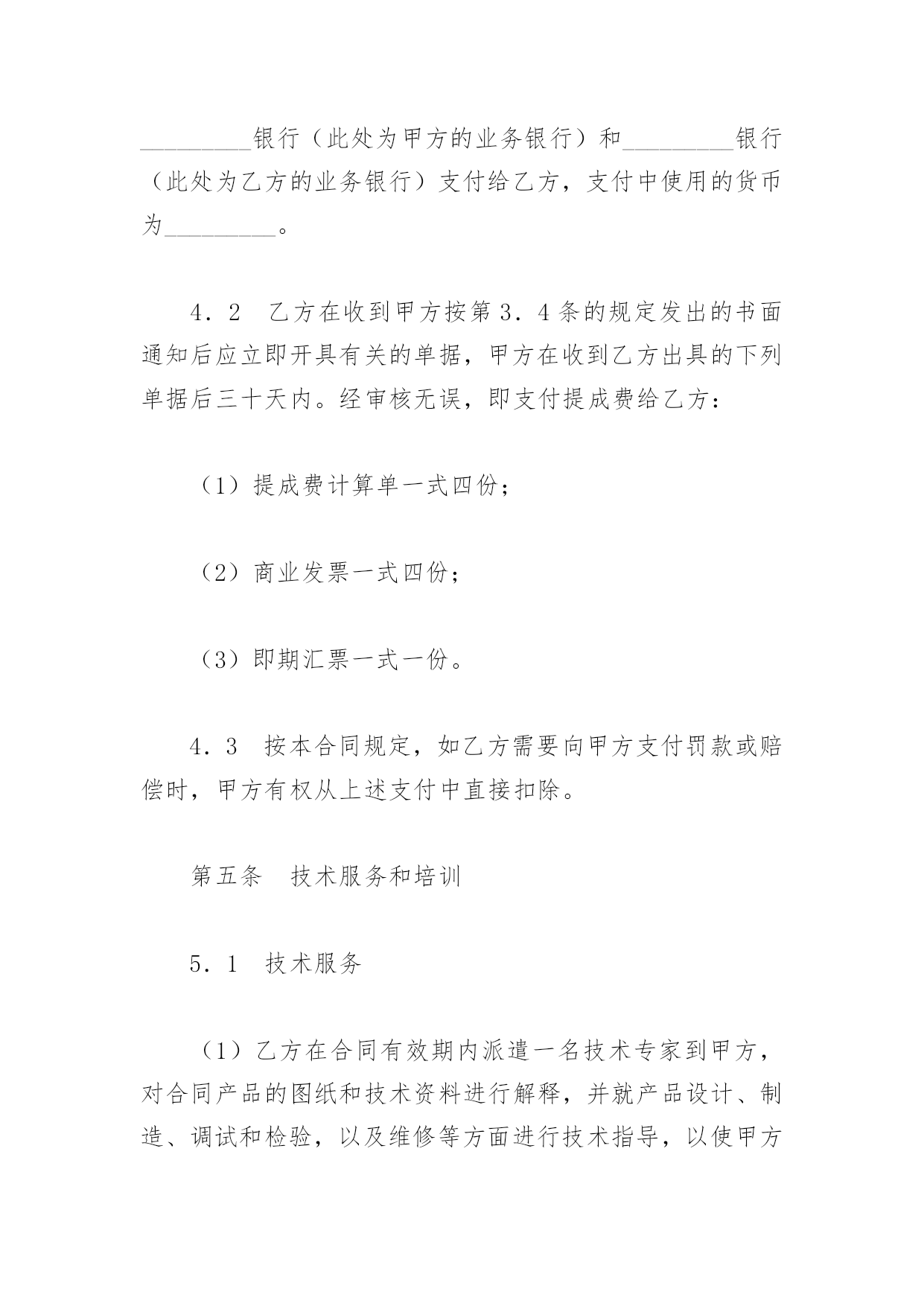 _________银行（此处为甲方的业务银行）和_________银行（此处为乙方的业务银行）支付给乙方，支付中使用的货币为_________。

4．2　乙方在收到甲方按第3．4条的规定发出的书面通知后应立即开具有关的单据，甲方在收到乙方出具的下列单据后三十天内。经审核无误，即支付提成费给乙方：

（1）提成费计算单一式四份；

（2）商业发票一式四份；

（3）即期汇票一式一份。

4．3　按本合同规定，如乙方需要向甲方支付罚款或赔偿时，甲方有权从上述支付中直接扣除。

第五条　技术服务和培训

5．1　技术服务

（1）乙方在合同有效期内派遣一名技术专家到甲方，对合同产品的图纸和技术资料进行解释，并就产品设计、制造、调试和检验，以及维修等方面进行技术指导，以使甲方